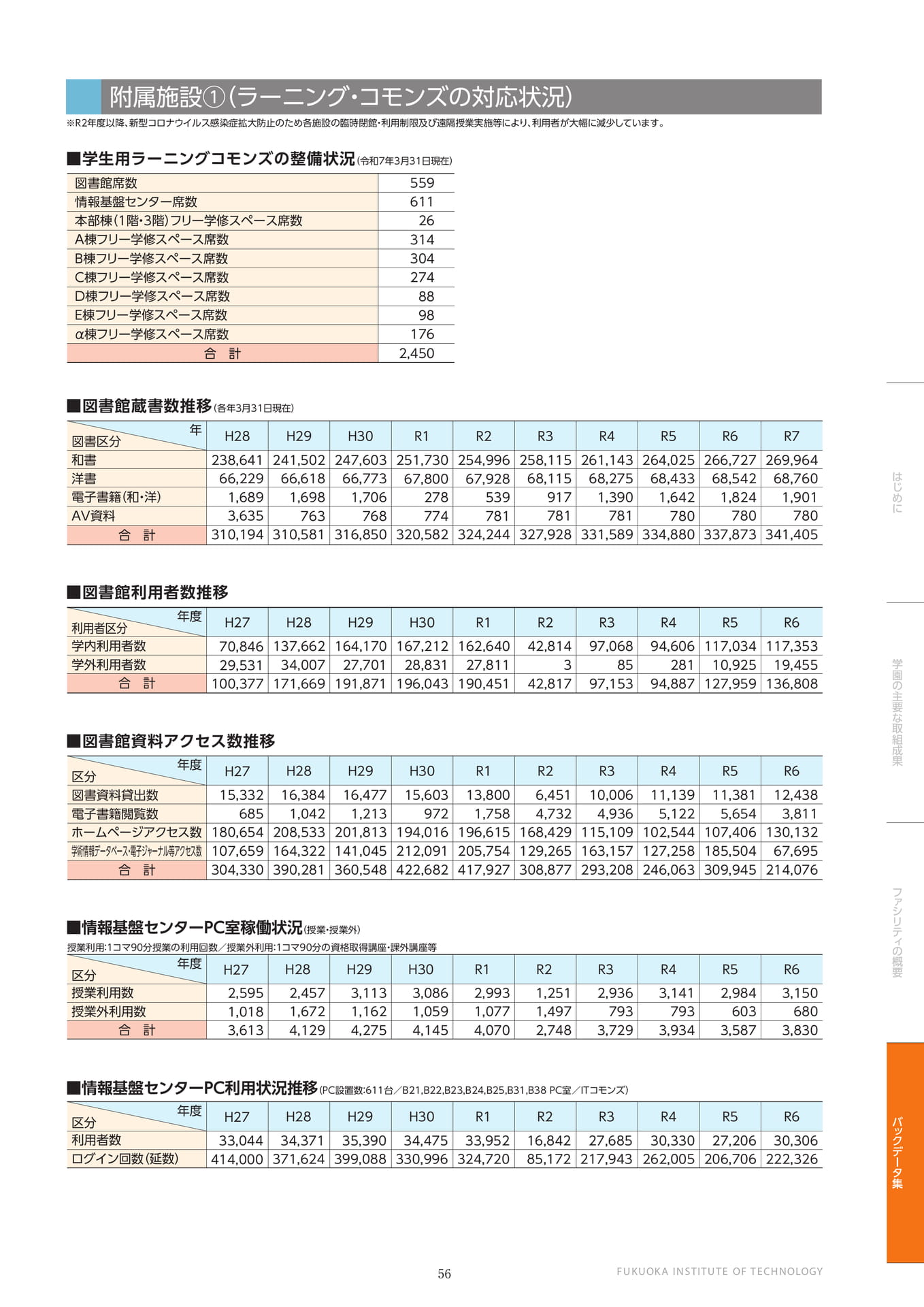 附属施設①(ラーニング・コモンズの対応状況)

※R2年度以降、新型コロナウイルス感染症拡大防止のため各施設の臨時閉館・利用制限及び遠隔授業実施等により、利用者が大幅に減少しています。

■学生用ラーニングコモンズの整備状況(令和7年3月31日現在)

| 図書館席数 | 559 |
|---|---|
| 情報基盤センター席数 | 611 |
| 本部棟(1階・3階)フリー学修スペース席数 | 26 |
| A棟フリー学修スペース席数 | 314 |
| B棟フリー学修スペース席数 | 304 |
| C棟フリー学修スペース席数 | 274 |
| D棟フリー学修スペース席数 | 88 |
| E棟フリー学修スペース席数 | 98 |
| α棟フリー学修スペース席数 | 176 |
| 合 計 | 2,450 |

■図書館蔵書数推移(各年3月31日現在)

| 年 図書区分 | H28 | H29 | H30 | R1 | R2 | R3 | R4 | R5 | R6 | R7 |
|---|---|---|---|---|---|---|---|---|---|---|
| 和書 | 238,641 | 241,502 | 247,603 | 251,730 | 254,996 | 258,115 | 261,143 | 264,025 | 266,727 | 269,964 |
| 洋書 | 66,229 | 66,618 | 66,773 | 67,800 | 67,928 | 68,115 | 68,275 | 68,433 | 68,542 | 68,760 |
| 電子書籍(和・洋) | 1,689 | 1,698 | 1,706 | 278 | 539 | 917 | 1,390 | 1,642 | 1,824 | 1,901 |
| AV資料 | 3,635 | 763 | 768 | 774 | 781 | 781 | 781 | 780 | 780 | 780 |
| 合 計 | 310,194 | 310,581 | 316,850 | 320,582 | 324,244 | 327,928 | 331,589 | 334,880 | 337,873 | 341,405 |

■図書館利用者数推移

| 年度 利用者区分 | H27 | H28 | H29 | H30 | R1 | R2 | R3 | R4 | R5 | R6 |
|---|---|---|---|---|---|---|---|---|---|---|
| 学内利用者数 | 70,846 | 137,662 | 164,170 | 167,212 | 162,640 | 42,814 | 97,068 | 94,606 | 117,034 | 117,353 |
| 学外利用者数 | 29,531 | 34,007 | 27,701 | 28,831 | 27,811 | 3 | 85 | 281 | 10,925 | 19,455 |
| 合 計 | 100,377 | 171,669 | 191,871 | 196,043 | 190,451 | 42,817 | 97,153 | 94,887 | 127,959 | 136,808 |

■図書館資料アクセス数推移

| 年度 区分 | H27 | H28 | H29 | H30 | R1 | R2 | R3 | R4 | R5 | R6 |
|---|---|---|---|---|---|---|---|---|---|---|
| 図書資料貸出数 | 15,332 | 16,384 | 16,477 | 15,603 | 13,800 | 6,451 | 10,006 | 11,139 | 11,381 | 12,438 |
| 電子書籍閲覧数 | 685 | 1,042 | 1,213 | 972 | 1,758 | 4,732 | 4,936 | 5,122 | 5,654 | 3,811 |
| ホームページアクセス数 | 180,654 | 208,533 | 201,813 | 194,016 | 196,615 | 168,429 | 115,109 | 102,544 | 107,406 | 130,132 |
| 学術情報データベース・電子ジャーナル等アクセス数 | 107,659 | 164,322 | 141,045 | 212,091 | 205,754 | 129,265 | 163,157 | 127,258 | 185,504 | 67,695 |
| 合 計 | 304,330 | 390,281 | 360,548 | 422,682 | 417,927 | 308,877 | 293,208 | 246,063 | 309,945 | 214,076 |

■情報基盤センターPC室稼働状況(授業・授業外)

授業利用:1コマ90分授業の利用回数/授業外利用:1コマ90分の資格取得講座・課外講座等

| 年度 区分 | H27 | H28 | H29 | H30 | R1 | R2 | R3 | R4 | R5 | R6 |
|---|---|---|---|---|---|---|---|---|---|---|
| 授業利用数 | 2,595 | 2,457 | 3,113 | 3,086 | 2,993 | 1,251 | 2,936 | 3,141 | 2,984 | 3,150 |
| 授業外利用数 | 1,018 | 1,672 | 1,162 | 1,059 | 1,077 | 1,497 | 793 | 793 | 603 | 680 |
| 合 計 | 3,613 | 4,129 | 4,275 | 4,145 | 4,070 | 2,748 | 3,729 | 3,934 | 3,587 | 3,830 |

■情報基盤センターPC利用状況推移(PC設置数:611台/B21,B22,B23,B24,B25,B31,B38 PC室/ITコモンズ)

| 年度 区分 | H27 | H28 | H29 | H30 | R1 | R2 | R3 | R4 | R5 | R6 |
|---|---|---|---|---|---|---|---|---|---|---|
| 利用者数 | 33,044 | 34,371 | 35,390 | 34,475 | 33,952 | 16,842 | 27,685 | 30,330 | 27,206 | 30,306 |
| ログイン回数(延数) | 414,000 | 371,624 | 399,088 | 330,996 | 324,720 | 85,172 | 217,943 | 262,005 | 206,706 | 222,326 |

はじめに
学園の主要な取組成果
ファシリティの概要
バックデータ集

56 FUKUOKA INSTITUTE OF TECHNOLOGY